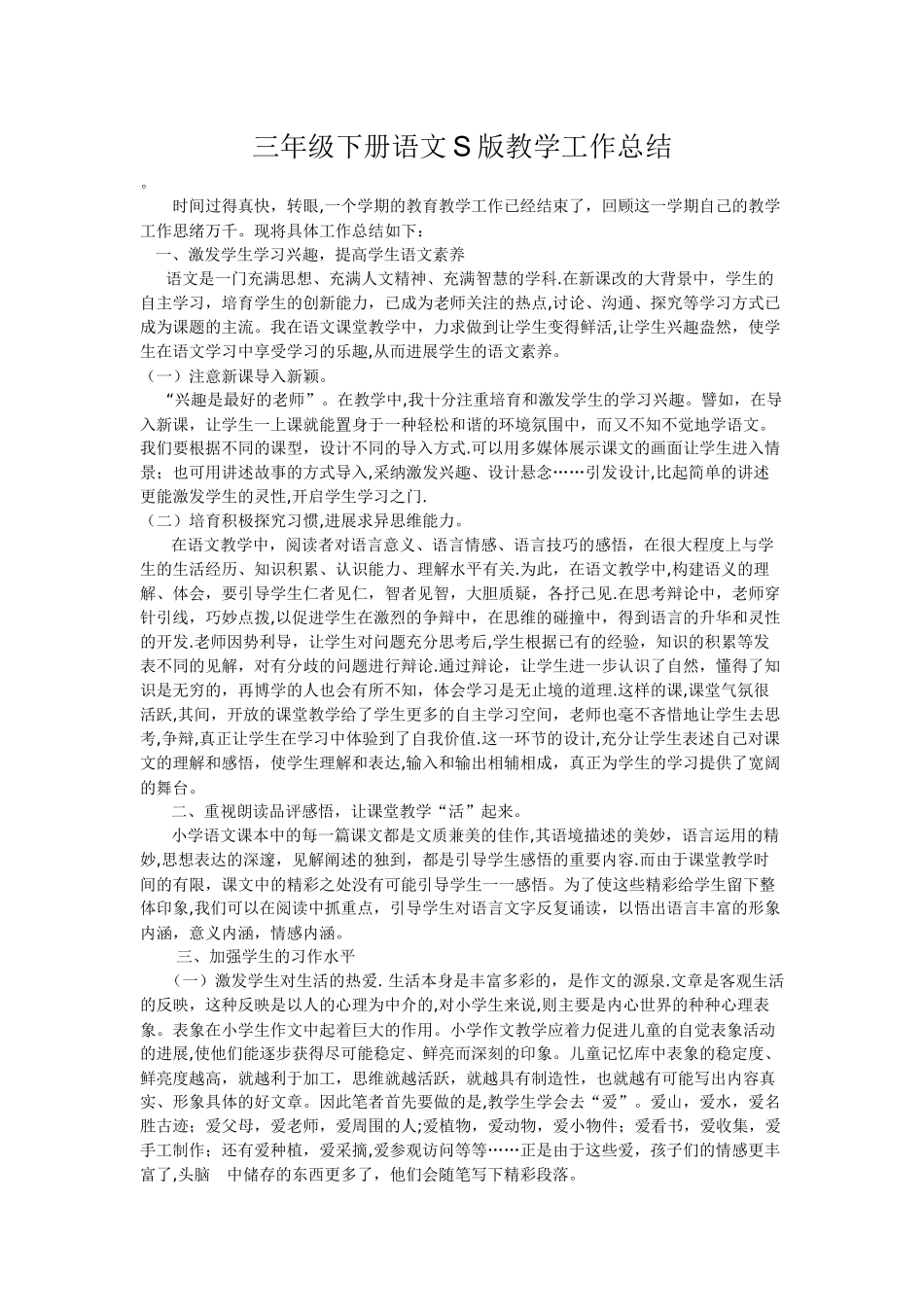 三年级下册语文S版教学工作总结

。

时间过得真快，转眼,一个学期的教育教学工作已经结束了，回顾这一学期自己的教学工作思绪万千。现将具体工作总结如下：

一、激发学生学习兴趣，提高学生语文素养

语文是一门充满思想、充满人文精神、充满智慧的学科.在新课改的大背景中，学生的自主学习，培育学生的创新能力，已成为老师关注的热点,讨论、沟通、探究等学习方式已成为课题的主流。我在语文课堂教学中，力求做到让学生变得鲜活,让学生兴趣盎然，使学生在语文学习中享受学习的乐趣,从而进展学生的语文素养。

（一）注意新课导入新颖。

“兴趣是最好的老师”。在教学中,我十分注重培育和激发学生的学习兴趣。譬如，在导入新课，让学生一上课就能置身于一种轻松和谐的环境氛围中，而又不知不觉地学语文。我们要根据不同的课型，设计不同的导入方式.可以用多媒体展示课文的画面让学生进入情景；也可用讲述故事的方式导入,采纳激发兴趣、设计悬念……引发设计,比起简单的讲述更能激发学生的灵性,开启学生学习之门.

（二）培育积极探究习惯,进展求异思维能力。

在语文教学中，阅读者对语言意义、语言情感、语言技巧的感悟，在很大程度上与学生的生活经历、知识积累、认识能力、理解水平有关.为此，在语文教学中,构建语义的理解、体会，要引导学生仁者见仁，智者见智，大胆质疑，各抒己见.在思考辩论中，老师穿针引线，巧妙点拨,以促进学生在激烈的争辩中，在思维的碰撞中，得到语言的升华和灵性的开发.老师因势利导，让学生对问题充分思考后,学生根据已有的经验，知识的积累等发表不同的见解，对有分歧的问题进行辩论.通过辩论，让学生进一步认识了自然，懂得了知识是无穷的，再博学的人也会有所不知，体会学习是无止境的道理.这样的课,课堂气氛很活跃,其间，开放的课堂教学给了学生更多的自主学习空间，老师也毫不吝惜地让学生去思考,争辩,真正让学生在学习中体验到了自我价值.这一环节的设计,充分让学生表述自己对课文的理解和感悟，使学生理解和表达,输入和输出相辅相成，真正为学生的学习提供了宽阔的舞台。

二、重视朗读品评感悟，让课堂教学“活”起来。

小学语文课本中的每一篇课文都是文质兼美的佳作,其语境描述的美妙，语言运用的精妙,思想表达的深邃，见解阐述的独到，都是引导学生感悟的重要内容.而由于课堂教学时间的有限，课文中的精彩之处没有可能引导学生一一感悟。为了使这些精彩给学生留下整体印象,我们可以在阅读中抓重点，引导学生对语言文字反复诵读，以悟出语言丰富的形象内涵，意义内涵，情感内涵。

三、加强学生的习作水平

（一）激发学生对生活的热爱. 生活本身是丰富多彩的，是作文的源泉.文章是客观生活的反映，这种反映是以人的心理为中介的,对小学生来说,则主要是内心世界的种种心理表象。表象在小学生作文中起着巨大的作用。小学作文教学应着力促进儿童的自觉表象活动的进展,使他们能逐步获得尽可能稳定、鲜亮而深刻的印象。儿童记忆库中表象的稳定度、鲜亮度越高，就越利于加工，思维就越活跃，就越具有制造性，也就越有可能写出内容真实、形象具体的好文章。因此笔者首先要做的是,教学生学会去“爱”。爱山，爱水，爱名胜古迹；爱父母，爱老师，爱周围的人;爱植物，爱动物，爱小物件；爱看书，爱收集，爱手工制作；还有爱种植，爱采摘,爱参观访问等等……正是由于这些爱，孩子们的情感更丰富了,头脑 中储存的东西更多了，他们会随笔写下精彩段落。